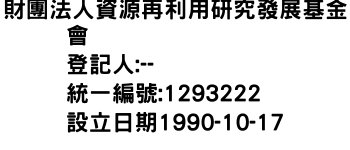 財團法人資源再利用研究發展基金會
登記人:--
統一編號:1293222
設立日期1990-10-17